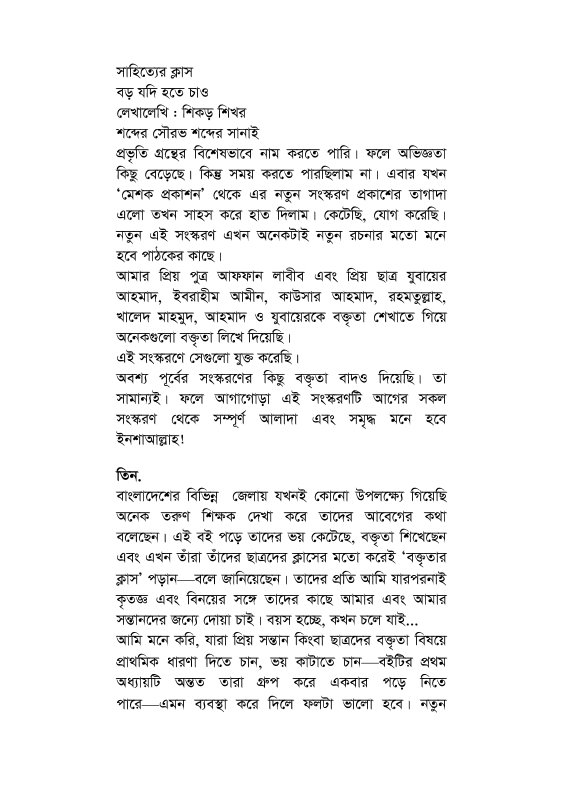 সাহিত্যের ক্লাস
বড় যদি হতে চাও
লেখালেখি : শিকড় শিখর
শব্দের সৌরভ শব্দের সানাই
প্রভৃতি গ্রন্থের বিশেষভাবে নাম করতে পারি। ফলে অভিজ্ঞতা কিছু বেড়েছে। কিন্তু সময় করতে পারছিলাম না। এবার যখন 'মেশক প্রকাশন' থেকে এর নতুন সংস্করণ প্রকাশের তাগাদা এলো তখন সাহস করে হাত দিলাম। কেটেছি, যোগ করেছি। নতুন এই সংস্করণ এখন অনেকটাই নতুন রচনার মতো মনে হবে পাঠকের কাছে।
আমার প্রিয় পুত্র আফফান লাবীব এবং প্রিয় ছাত্র যুবায়ের আহমাদ, ইবরাহীম আমীন, কাউসার আহমাদ, রহমতুল্লাহ, খালেদ মাহমুদ, আহমাদ ও যুবায়েরকে বক্তৃতা শেখাতে গিয়ে অনেকগুলো বক্তৃতা লিখে দিয়েছি।
এই সংস্করণে সেগুলো যুক্ত করেছি।
অবশ্য পূর্বের সংস্করণের কিছু বক্তৃতা বাদও দিয়েছি। তা সামান্যই। ফলে আগাগোড়া এই সংস্করণটি আগের সকল সংস্করণ থেকে সম্পূর্ণ আলাদা এবং সমৃদ্ধ মনে হবে ইনশাআল্লাহ!

তিন.
বাংলাদেশের বিভিন্ন জেলায় যখনই কোনো উপলক্ষ্যে গিয়েছি অনেক তরুণ শিক্ষক দেখা করে তাদের আবেগের কথা বলেছেন। এই বই পড়ে তাদের ভয় কেটেছে, বক্তৃতা শিখেছেন এবং এখন তাঁরা তাঁদের ছাত্রদের ক্লাসের মতো করেই 'বক্তৃতার ক্লাস' পড়ান—বলে জানিয়েছেন। তাদের প্রতি আমি যারপরনাই কৃতজ্ঞ এবং বিনয়ের সঙ্গে তাদের কাছে আমার এবং আমার সন্তানদের জন্যে দোয়া চাই। বয়স হচ্ছে, কখন চলে যাই...
আমি মনে করি, যারা প্রিয় সন্তান কিংবা ছাত্রদের বক্তৃতা বিষয়ে প্রাথমিক ধারণা দিতে চান, ভয় কাটাতে চান—বইটির প্রথম অধ্যায়টি অন্তত তারা গ্রুপ করে একবার পড়ে নিতে পারে—এমন ব্যবস্থা করে দিলে ফলটা ভালো হবে। নতুন